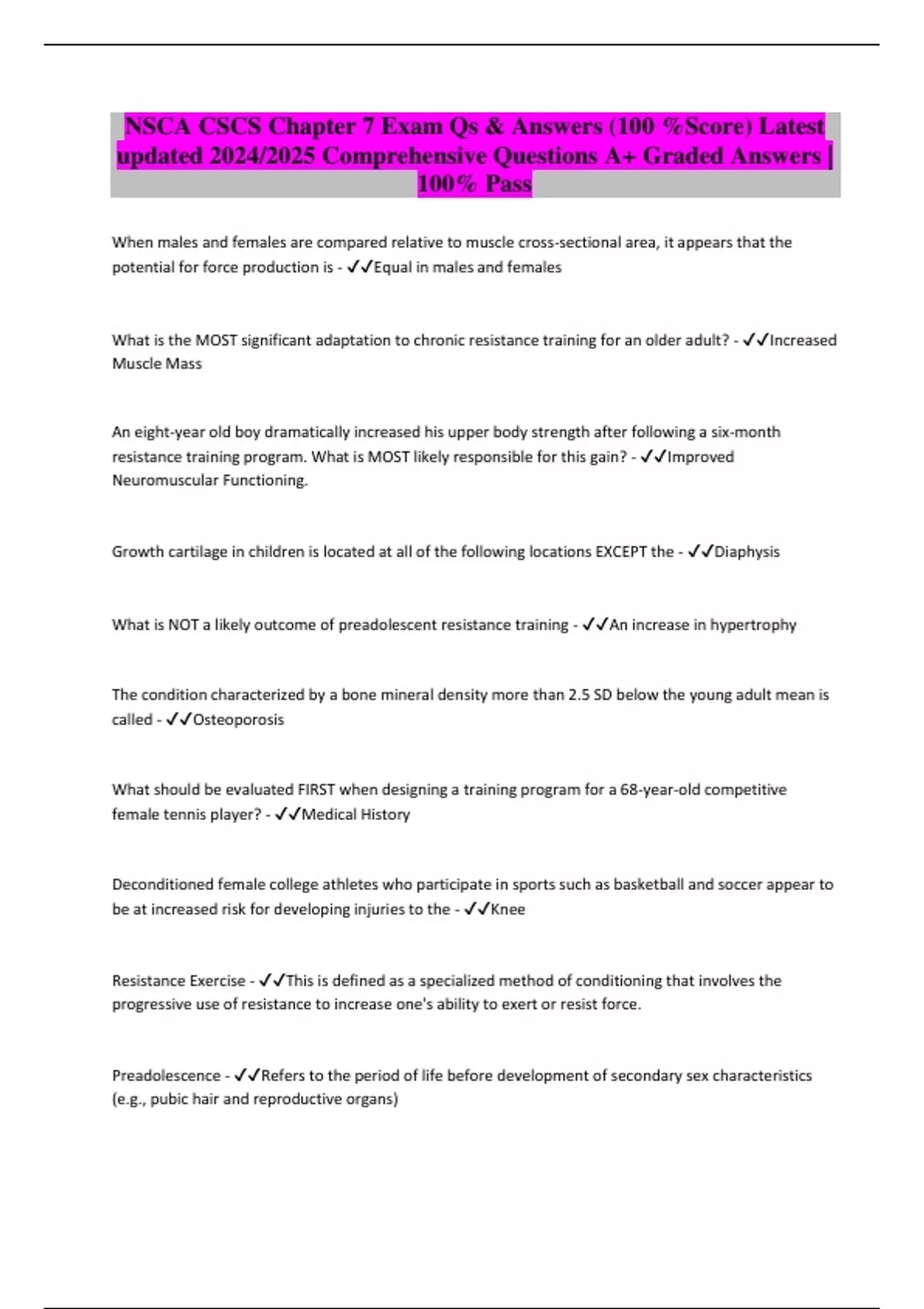 NSCA CSCS Chapter 7 Exam Qs & Answers (100 %Score) Latest updated 2024/2025 Comprehensive Questions A+ Graded Answers | 100% Pass

When males and females are compared relative to muscle cross-sectional area, it appears that the potential for force production is - ✓✓Equal in males and females

What is the MOST significant adaptation to chronic resistance training for an older adult? - ✓✓Increased Muscle Mass

An eight-year old boy dramatically increased his upper body strength after following a six-month resistance training program. What is MOST likely responsible for this gain? - ✓✓Improved Neuromuscular Functioning.

Growth cartilage in children is located at all of the following locations EXCEPT the - ✓✓Diaphysis

What is NOT a likely outcome of preadolescent resistance training - ✓✓An increase in hypertrophy

The condition characterized by a bone mineral density more than 2.5 SD below the young adult mean is called - ✓✓Osteoporosis

What should be evaluated FIRST when designing a training program for a 68-year-old competitive female tennis player? - ✓✓Medical History

Deconditioned female college athletes who participate in sports such as basketball and soccer appear to be at increased risk for developing injuries to the - ✓✓Knee

Resistance Exercise - ✓✓This is defined as a specialized method of conditioning that involves the progressive use of resistance to increase one's ability to exert or resist force.

Preadolescence - ✓✓Refers to the period of life before development of secondary sex characteristics (e.g., pubic hair and reproductive organs)